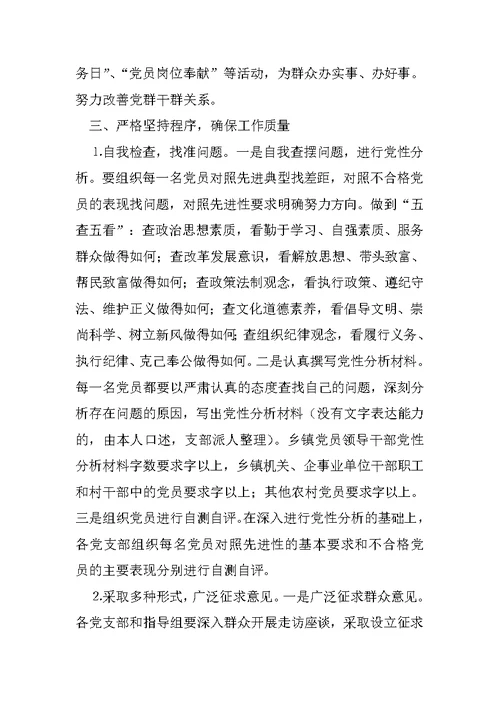 务日”、“党员岗位奉献”等活动，为群众办实事、办好事。努力改善党群干群关系。

三、严格坚持程序，确保工作质量

1.自我检查，找准问题。一是自我查摆问题，进行党性分析。要组织每一名党员对照先进典型找差距，对照不合格党员的表现找问题，对照先进性要求明确努力方向。做到“五查五看”：查政治思想素质，看勤于学习、自强素质、服务群众做得如何；查改革发展意识，看解放思想、带头致富、帮民致富做得如何；查政策法制观念，看执行政策、遵纪守法、维护正义做得如何；查文化道德素养，看倡导文明、崇尚科学、树立新风做得如何;查组织纪律观念，看履行义务、执行纪律、克己奉公做得如何。二是认真撰写党性分析材料。每一名党员都要以严肃认真的态度查找自己的问题，深刻分析存在问题的原因，写出党性分析材料（没有文字表达能力的，由本人口述，支部派人整理）。乡镇党员领导干部党性分析材料字数要求字以上，乡镇机关、企事业单位干部职工和村干部中的党员要求字以上；其他农村党员要求字以上。三是组织党员进行自测自评。在深入进行党性分析的基础上，各党支部组织每名党员对照先进性的基本要求和不合格党员的主要表现分别进行自测自评。

2.采取多种形式，广泛征求意见。一是广泛征求群众意见。各党支部和指导组要深入群众开展走访座谈，采取设立征求